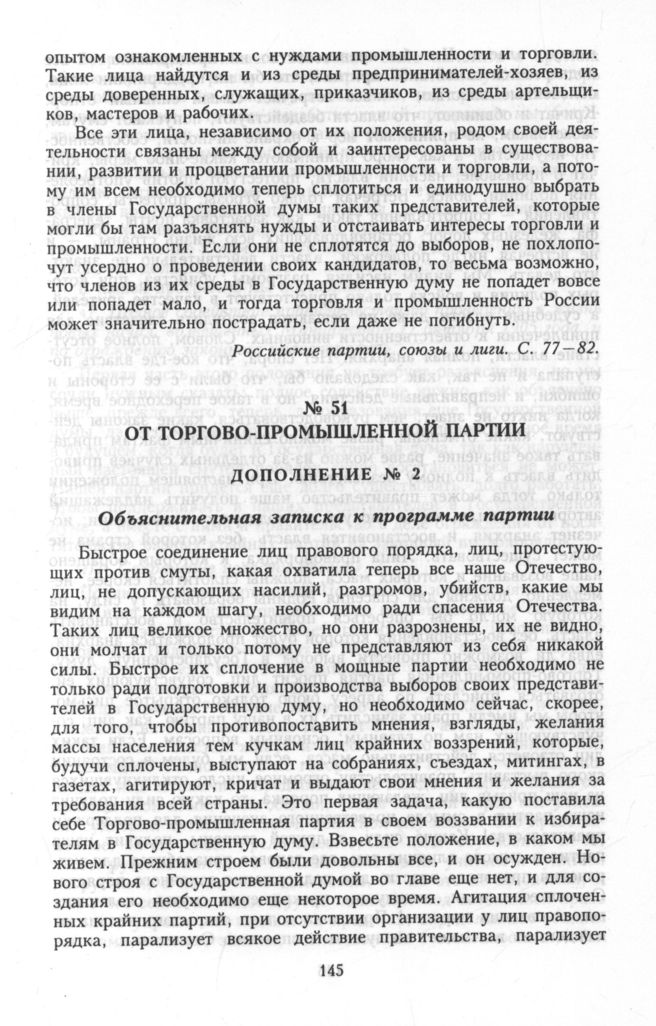 опытом ознакомленных с нуждами промышленности и торговли. Такие лица найдутся и из среды предпринимателей-хозяев, из среды доверенных, служащих, приказчиков, из среды артельщиков, мастеров и рабочих.

Все эти лица, независимо от их положения, родом своей деятельности связаны между собой и заинтересованы в существовании, развитии и процветании промышленности и торговли, а потому им всем необходимо теперь сплотиться и единодушно выбрать в члены Государственной думы таких представителей, которые могли бы там разъяснять нужды и отстаивать интересы торговли и промышленности. Если они не сплотятся до выборов, не похлопочут усердно о проведении своих кандидатов, то весьма возможно, что членов из их среды в Государственную думу не попадет вовсе или попадет мало, и тогда торговля и промышленность России может значительно пострадать, если даже не погибнуть.

Российские партии, союзы и лиги. С. 77—82.

№ 51
ОТ ТОРГОВО-ПРОМЫШЛЕННОЙ ПАРТИИ

ДОПОЛНЕНИЕ № 2

Объяснительная записка к программе партии

Быстрое соединение лиц правового порядка, лиц, протестующих против смуты, какая охватила теперь все наше Отечество, лиц, не допускающих насилий, разгромов, убийств, какие мы видим на каждом шагу, необходимо ради спасения Отечества. Таких лиц великое множество, но они разрознены, их не видно, они молчат и только потому не представляют из себя никакой силы. Быстрое их сплочение в мощные партии необходимо не только ради подготовки и производства выборов своих представителей в Государственную думу, но необходимо сейчас, скорее, для того, чтобы противопоставить мнения, взгляды, желания массы населения тем кучкам лиц крайних воззрений, которые, будучи сплочены, выступают на собраниях, съездах, митингах, в газетах, агитируют, кричат и выдают свои мнения и желания за требования всей страны. Это первая задача, какую поставила себе Торгово-промышленная партия в своем воззвании к избирателям в Государственную думу. Взвесьте положение, в каком мы живем. Прежним строем были довольны все, и он осужден. Нового строя с Государственной думой во главе еще нет, и для создания его необходимо еще некоторое время. Агитация сплоченных крайних партий, при отсутствии организации у лиц правопорядка, парализует всякое действие правительства, парализует

145